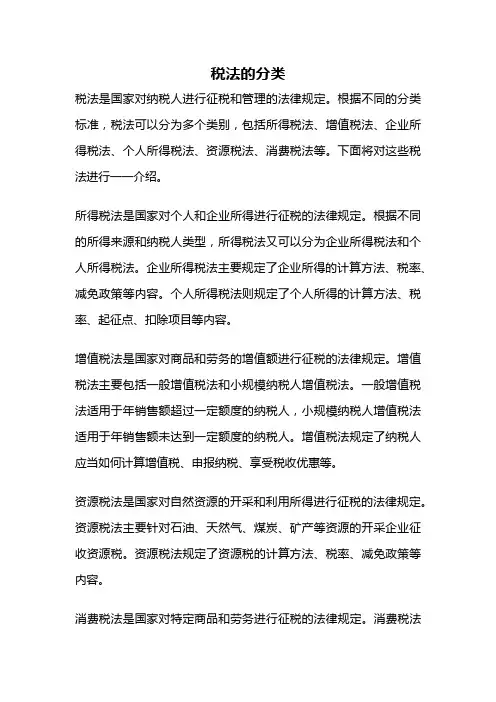 税法的分类

税法是国家对纳税人进行征税和管理的法律规定。根据不同的分类标准，税法可以分为多个类别，包括所得税法、增值税法、企业所得税法、个人所得税法、资源税法、消费税法等。下面将对这些税法进行一一介绍。

所得税法是国家对个人和企业所得进行征税的法律规定。根据不同的所得来源和纳税人类型，所得税法又可以分为企业所得税法和个人所得税法。企业所得税法主要规定了企业所得的计算方法、税率、减免政策等内容。个人所得税法则规定了个人所得的计算方法、税率、起征点、扣除项目等内容。

增值税法是国家对商品和劳务的增值额进行征税的法律规定。增值税法主要包括一般增值税法和小规模纳税人增值税法。一般增值税法适用于年销售额超过一定额度的纳税人，小规模纳税人增值税法适用于年销售额未达到一定额度的纳税人。增值税法规定了纳税人应当如何计算增值税、申报纳税、享受税收优惠等。

资源税法是国家对自然资源的开采和利用所得进行征税的法律规定。资源税法主要针对石油、天然气、煤炭、矿产等资源的开采企业征收资源税。资源税法规定了资源税的计算方法、税率、减免政策等内容。

消费税法是国家对特定商品和劳务进行征税的法律规定。消费税法